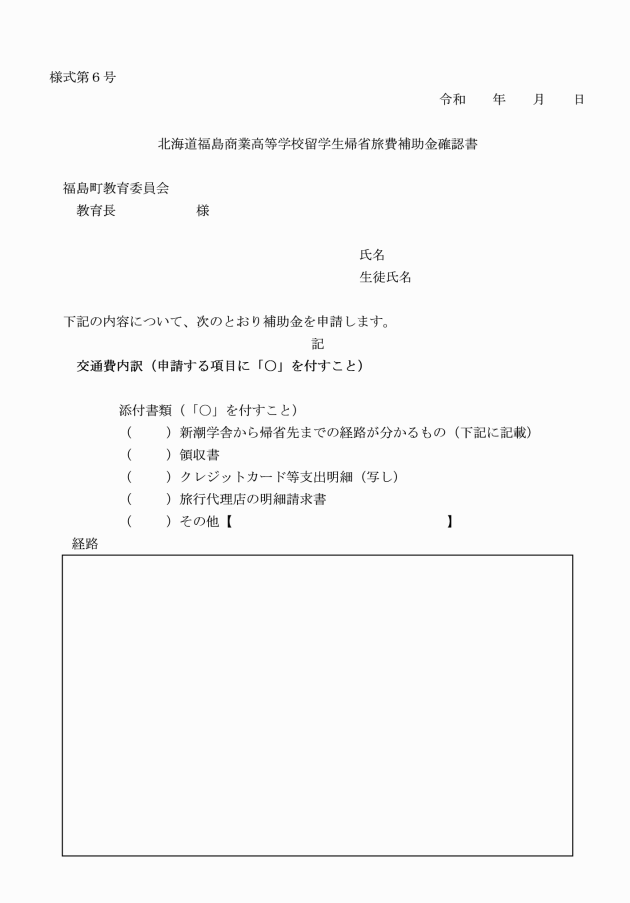 様式第６号

令和　　年　　月　　日

北海道福島商業高等学校留学生帰省旅費補助金確認書

福島町教育委員会
教育長　　　　　　様

氏名
生徒氏名

下記の内容について、次のとおり補助金を申請します。

記

交通費内訳（申請する項目に「○」を付すこと）

添付書類（「○」を付すこと）
（　　）新潮学舎から帰省先までの経路が分かるもの（下記に記載）
（　　）領収書
（　　）クレジットカード等支出明細（写し）
（　　）旅行代理店の明細請求書
（　　）その他【　　　　　　　　　　　　　　】

経路